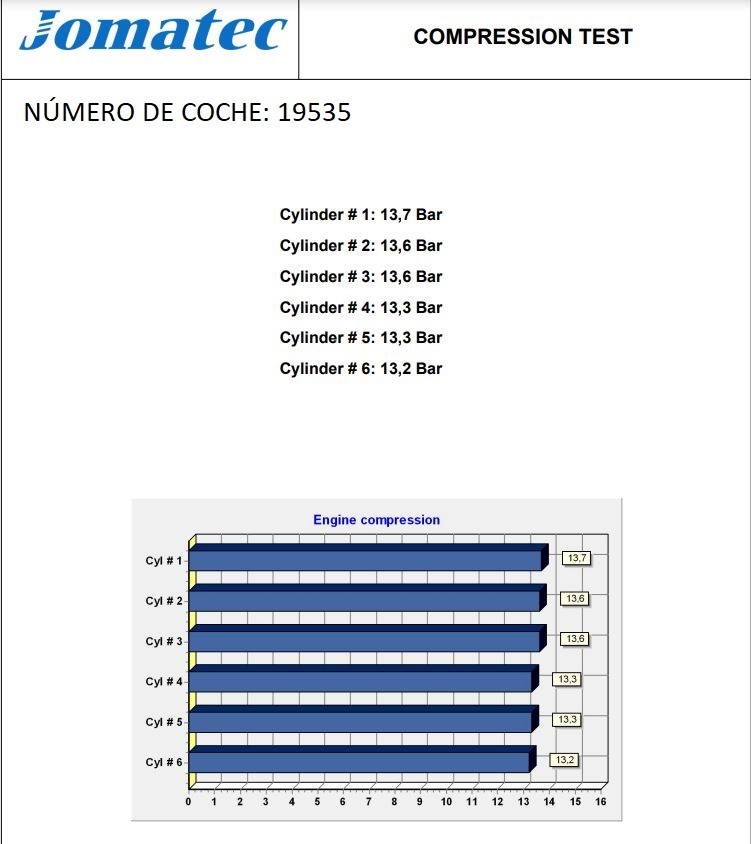 Jomatec

COMPRESSION TEST

NÚMERO DE COCHE: 19535

Cylinder # 1: 13,7 Bar
Cylinder # 2: 13,6 Bar
Cylinder # 3: 13,6 Bar
Cylinder # 4: 13,3 Bar
Cylinder # 5: 13,3 Bar
Cylinder # 6: 13,2 Bar

Engine compression

Cyl # 1
13,7
Cyl # 2
13,6
Cyl # 3
13,6
Cyl # 4
13,3
Cyl # 5
13,3
Cyl # 6
13,2

0 1 2 3 4 5 6 7 8 9 10 11 12 13 14 15 16